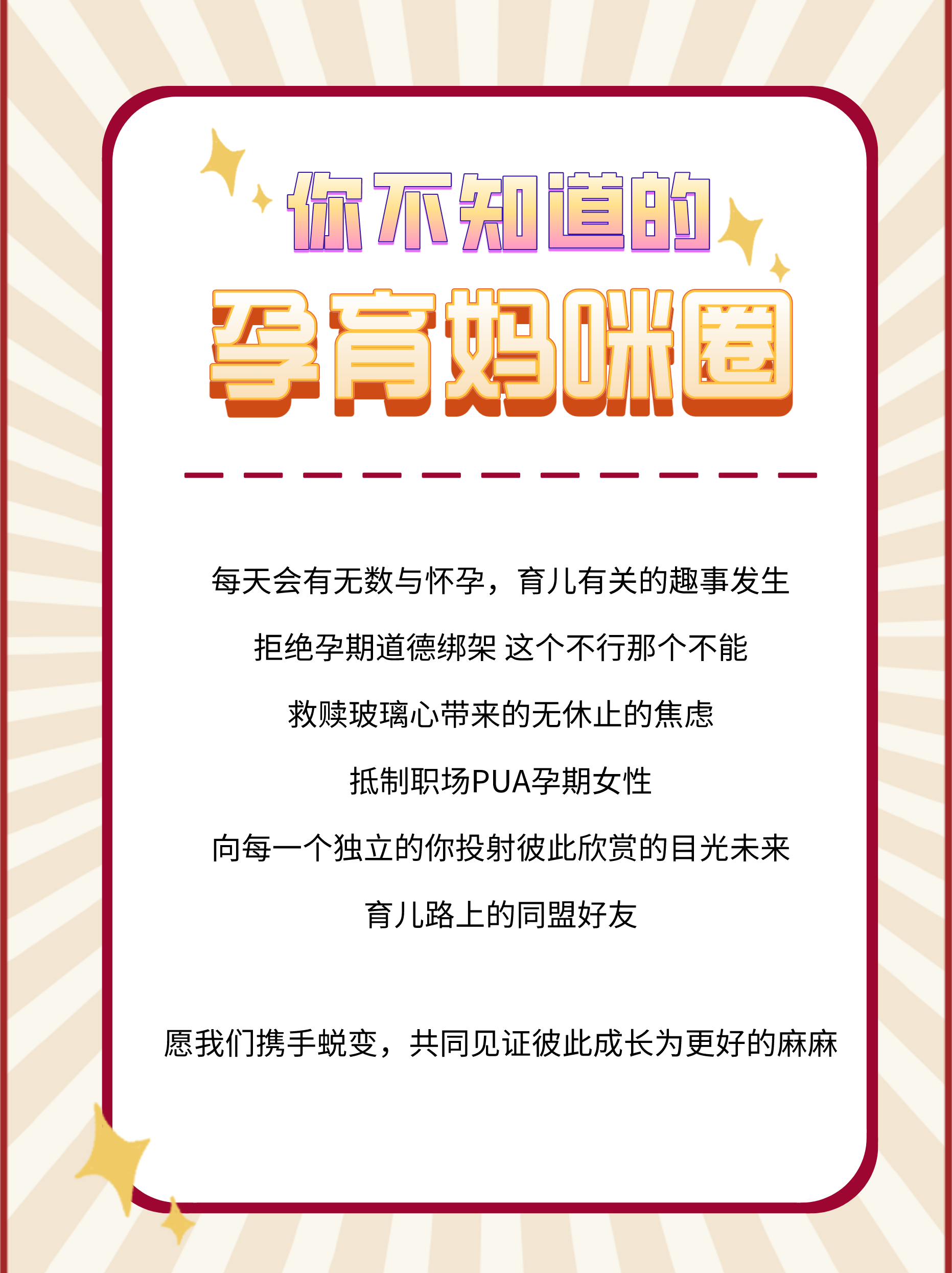 你不知道的

孕育妈咪圈

每天会有无数与怀孕，育儿有关的趣事发生

拒绝孕期道德绑架 这个不行那个不能

救赎玻璃心带来的无休止的焦虑

抵制职场PUA孕期女性

向每一个独立的你投射彼此欣赏的目光未来

育儿路上的同盟好友

愿我们携手蜕变，共同见证彼此成长为更好的麻麻